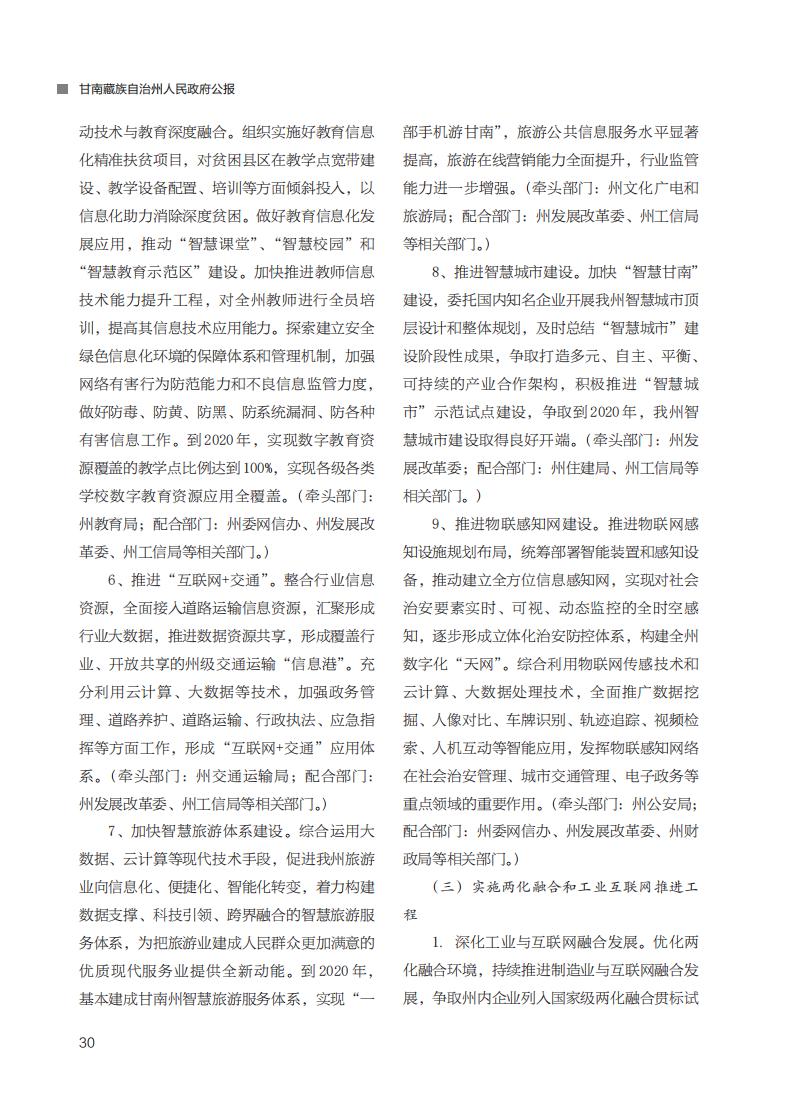 甘南藏族自治州人民政府公报

动技术与教育深度融合。组织实施好教育信息化精准扶贫项目，对贫困县区在教学点宽带建设、教学设备配置、培训等方面倾斜投入，以信息化助力消除深度贫困。做好教育信息化发展应用，推动“智慧课堂”、“智慧校园”和“智慧教育示范区”建设。加快推进教师信息技术能力提升工程，对全州教师进行全员培训，提高其信息技术应用能力。探索建立安全绿色信息化环境的保障体系和管理机制，加强网络有害行为防范能力和不良信息监管力度，做好防毒、防黄、防黑、防系统漏洞、防各种有害信息工作。到2020年，实现数字教育资源覆盖的教学点比例达到100%，实现各级各类学校数字教育资源应用全覆盖。（牵头部门：州教育局；配合部门：州委网信办、州发展改革委、州工信局等相关部门。）

6、推进“互联网+交通”。整合行业信息资源，全面接入道路运输信息资源，汇聚形成行业大数据，推进数据资源共享，形成覆盖行业、开放共享的州级交通运输“信息港”。充分利用云计算、大数据等技术，加强政务管理、道路养护、道路运输、行政执法、应急指挥等方面工作，形成“互联网+交通”应用体系。（牵头部门：州交通运输局；配合部门：州发展改革委、州工信局等相关部门。）

7、加快智慧旅游体系建设。综合运用大数据、云计算等现代技术手段，促进我州旅游业向信息化、便捷化、智能化转变，着力构建数据支撑、科技引领、跨界融合的智慧旅游服务体系，为把旅游业建成人民群众更加满意的优质现代服务业提供全新动能。到2020年，基本建成甘南州智慧旅游服务体系，实现“一部手机游甘南”，旅游公共信息服务水平显著提高，旅游在线营销能力全面提升，行业监管能力进一步增强。（牵头部门：州文化广电和旅游局；配合部门：州发展改革委、州工信局等相关部门。）

8、推进智慧城市建设。加快“智慧甘南”建设，委托国内知名企业开展我州智慧城市顶层设计和整体规划，及时总结“智慧城市”建设阶段性成果，争取打造多元、自主、平衡、可持续的产业合作架构，积极推进“智慧城市”示范试点建设，争取到2020年，我州智慧城市建设取得良好开端。（牵头部门：州发展改革委；配合部门：州住建局、州工信局等相关部门。）

9、推进物联感知网建设。推进物联网感知设施规划布局，统筹部署智能装置和感知设备，推动建立全方位信息感知网，实现对社会治安要素实时、可视、动态监控的全时空感知，逐步形成立体化治安防控体系，构建全州数字化“天网”。综合利用物联网传感技术和云计算、大数据处理技术，全面推广数据挖掘、人像对比、车牌识别、轨迹追踪、视频检索、人机互动等智能应用，发挥物联感知网络在社会治安管理、城市交通管理、电子政务等重点领域的重要作用。（牵头部门：州公安局；配合部门：州委网信办、州发展改革委、州财政局等相关部门。）

（三）实施两化融合和工业互联网推进工程

1. 深化工业与互联网融合发展。优化两化融合环境，持续推进制造业与互联网融合发展，争取州内企业列入国家级两化融合贯标试

30